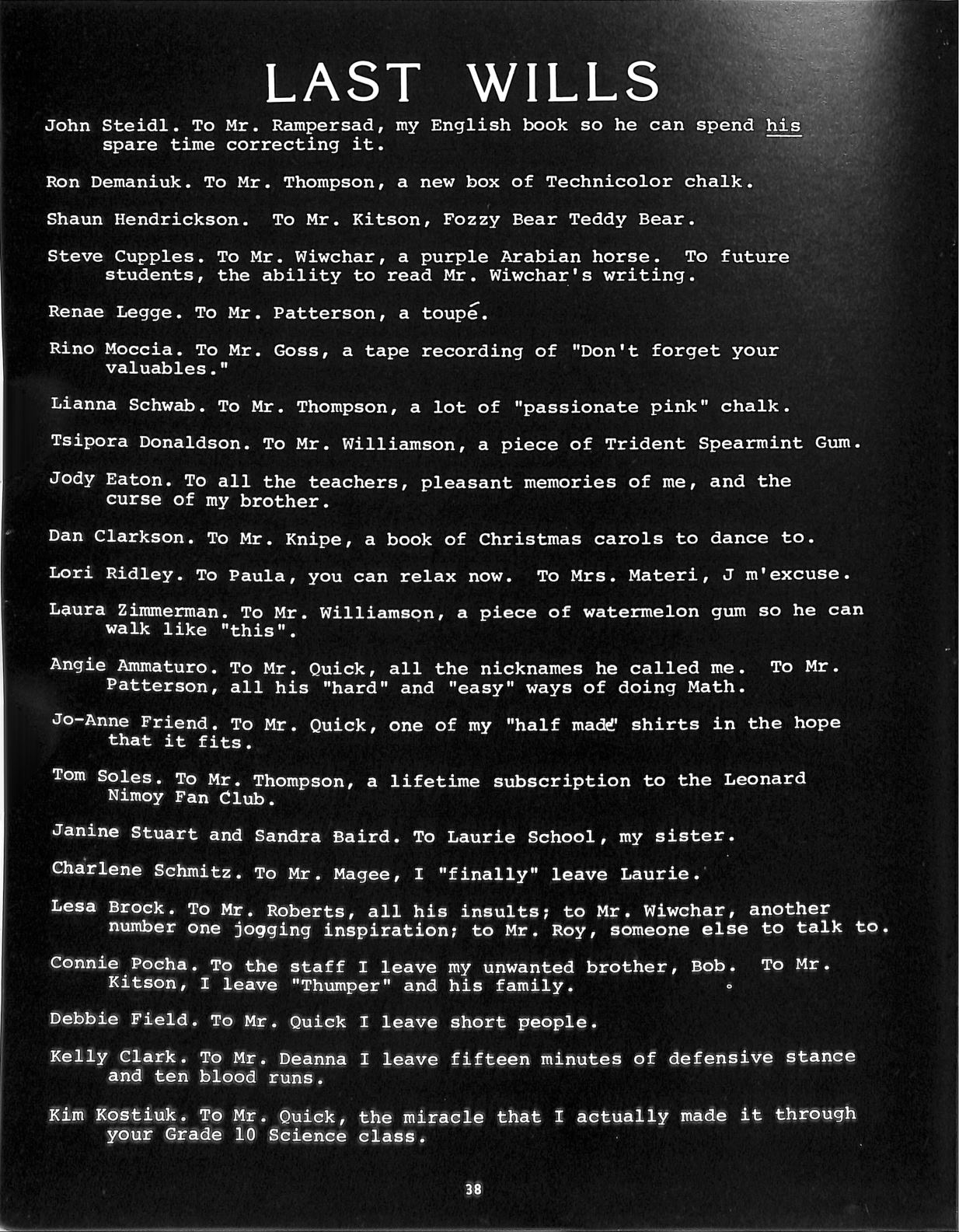 LAST WILLS

John Steidl. To Mr. Rampersad, my English book so he can spend his spare time correcting it.

Ron Demaniuk. To Mr. Thompson, a new box of Technicolor chalk.

Shaun Hendrickson. To Mr. Kitson, Fozzy Bear Teddy Bear.

Steve Cupples. To Mr. Wiwchar, a purple Arabian horse. To future students, the ability to read Mr. Wiwchar's writing.

Renae Legge. To Mr. Patterson, a toupé.

Rino Moccia. To Mr. Goss, a tape recording of "Don't forget your valuables."

Lianna Schwab. To Mr. Thompson, a lot of "passionate pink" chalk.

Tsipora Donaldson. To Mr. Williamson, a piece of Trident Spearmint Gum.

Jody Eaton. To all the teachers, pleasant memories of me, and the curse of my brother.

Dan Clarkson. To Mr. Knipe, a book of Christmas carols to dance to.

Lori Ridley. To Paula, you can relax now. To Mrs. Materi, J m'excuse.

Laura Zimmerman. To Mr. Williamson, a piece of watermelon gum so he can walk like "this".

Angie Ammaturo. To Mr. Quick, all the nicknames he called me. To Mr. Patterson, all his "hard" and "easy" ways of doing Math.

Jo-Anne Friend. To Mr. Quick, one of my "half made" shirts in the hope that it fits.

Tom Soles. To Mr. Thompson, a lifetime subscription to the Leonard Nimoy Fan Club.

Janine Stuart and Sandra Baird. To Laurie School, my sister.

Charlene Schmitz. To Mr. Magee, I "finally" leave Laurie.

Lesa Brock. To Mr. Roberts, all his insults; to Mr. Wiwchar, another number one jogging inspiration; to Mr. Roy, someone else to talk to.

Connie Pocha. To the staff I leave my unwanted brother, Bob. To Mr. Kitson, I leave "Thumper" and his family.

Debbie Field. To Mr. Quick I leave short people.

Kelly Clark. To Mr. Deanna I leave fifteen minutes of defensive stance and ten blood runs.

Kim Kostiuk. To Mr. Quick, the miracle that I actually made it through your Grade 10 Science class.

38